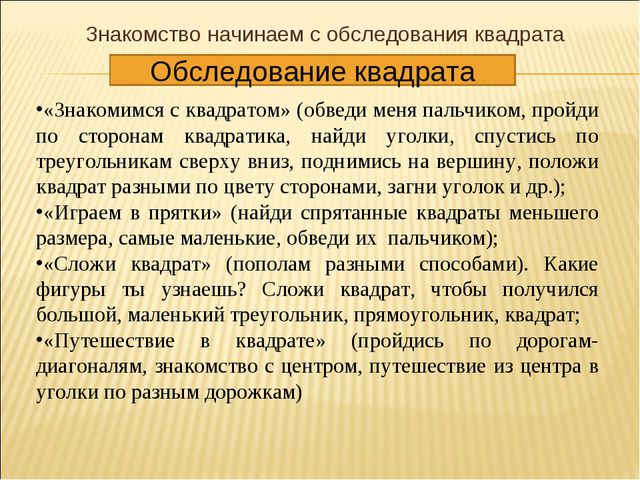 Знакомство начинаем с обследования квадрата

Обследование квадрата

•«Знакомимся с квадратом» (обведи меня пальчиком, пройди по сторонам квадратика, найди уголки, спустись по треугольникам сверху вниз, поднимись на вершину, положи квадрат разными по цвету сторонами, загни уголок и др.);

•«Играем в прятки» (найди спрятанные квадраты меньшего размера, самые маленькие, обведи их пальчиком);

•«Сложи квадрат» (пополам разными способами). Какие фигуры ты узнаешь? Сложи квадрат, чтобы получился большой, маленький треугольник, прямоугольник, квадрат;

•«Путешествие в квадрате» (пройдись по дорогам-диагоналям, знакомство с центром, путешествие из центра в уголки по разным дорожкам)